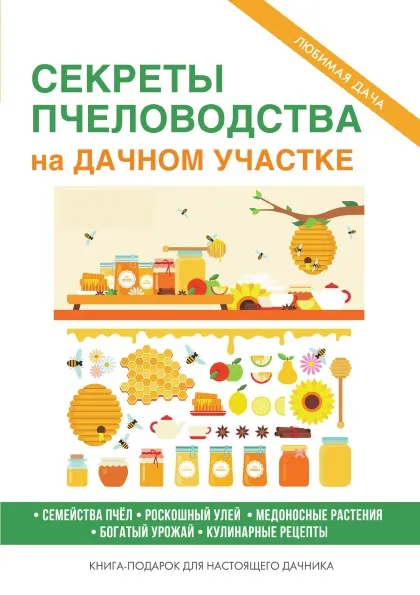 ЛЮБИМАЯ ДАЧА

СЕКРЕТЫ ПЧЕЛОВОДСТВА на ДАЧНОМ УЧАСТКЕ

• СЕМЕЙСТВА ПЧЁЛ • РОСКОШНЫЙ УЛЕЙ • МЕДОНОСНЫЕ РАСТЕНИЯ • БОГАТЫЙ УРОЖАЙ • КУЛИНАРНЫЕ РЕЦЕПТЫ

КНИГА-ПОДАРОК ДЛЯ НАСТОЯЩЕГО ДАЧНИКА